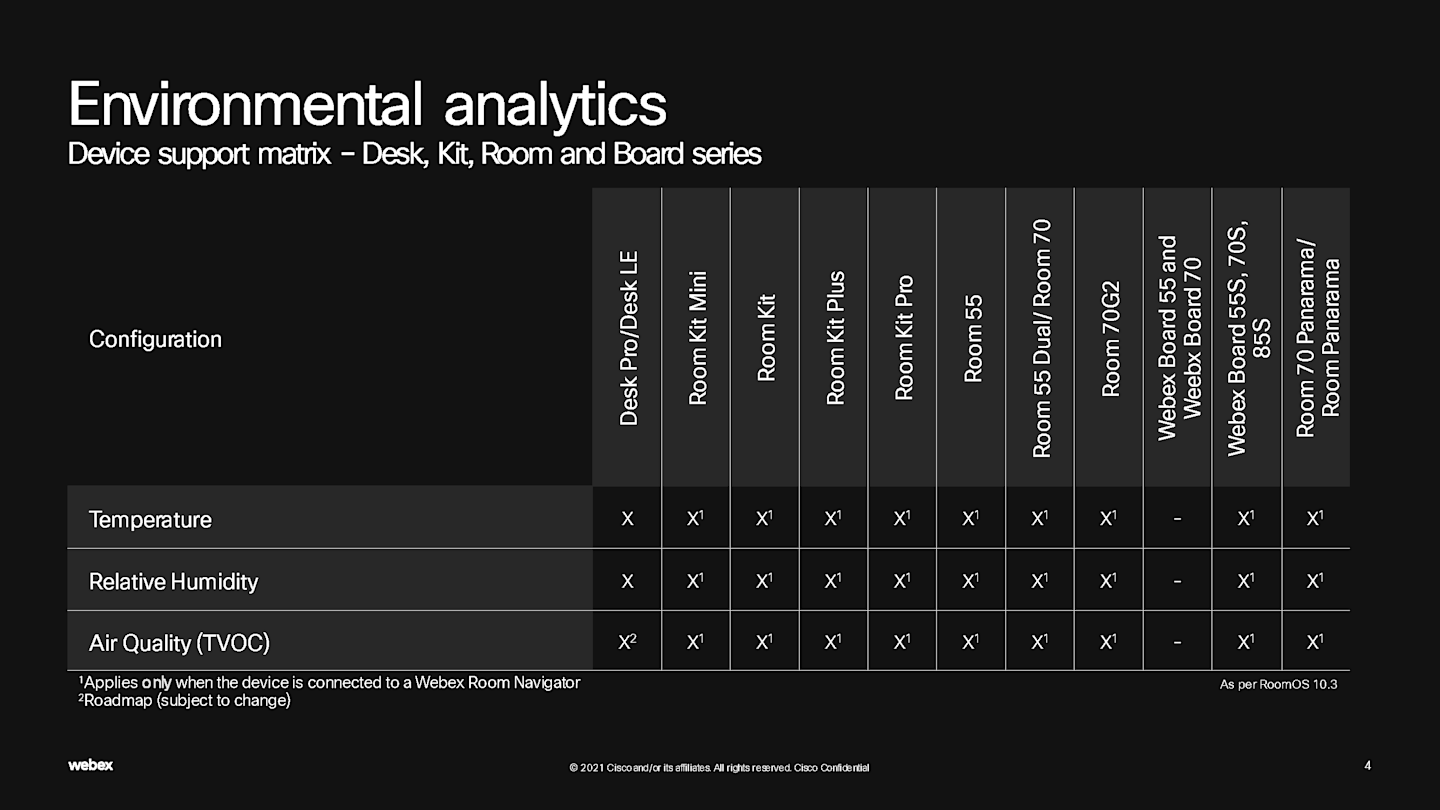 Environmental analytics
Device support matrix – Desk, Kit, Room and Board series

| Configuration | Desk Pro/Desk LE | Room Kit Mini | Room Kit | Room Kit Plus | Room Kit Pro | Room 55 | Room 55 Dual/ Room 70 | Room 70G2 | Webex Board 55 and Weebx Board 70 | Webex Board 55S, 70S, 85S | Room 70 Panarama/ Room Panarama |
|---|---|---|---|---|---|---|---|---|---|---|---|
| Temperature | X | X$^1$ | X$^1$ | X$^1$ | X$^1$ | X$^1$ | X$^1$ | X$^1$ | - | X$^1$ | X$^1$ |
| Relative Humidity | X | X$^1$ | X$^1$ | X$^1$ | X$^1$ | X$^1$ | X$^1$ | X$^1$ | - | X$^1$ | X$^1$ |
| Air Quality (TVOC) | X$^2$ | X$^1$ | X$^1$ | X$^1$ | X$^1$ | X$^1$ | X$^1$ | X$^1$ | - | X$^1$ | X$^1$ |

$^1$Applies only when the device is connected to a Webex Room Navigator
$^2$Roadmap (subject to change)

As per RoomOS 10.3

webex

© 2021 Cisco and/or its affiliates. All rights reserved. Cisco Confidential

4